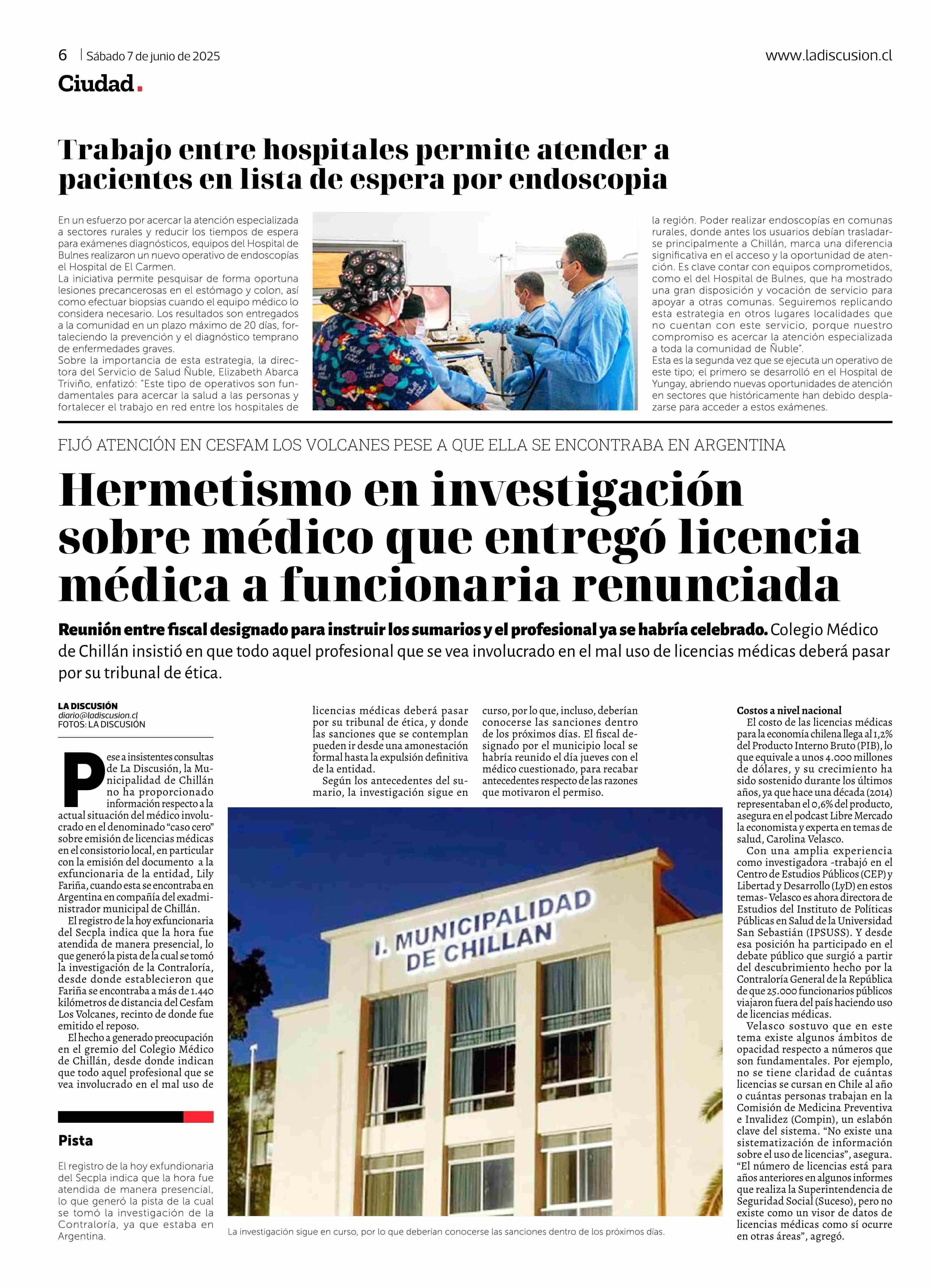 6 | Sábado 7 de junio de 2025

www.ladiscusion.cl

Ciudad.

Trabajo entre hospitales permite atender a pacientes en lista de espera por endoscopia

En un esfuerzo por acercar la atención especializada a sectores rurales y reducir los tiempos de espera para exámenes diagnósticos, equipos del Hospital de Bulnes realizaron un nuevo operativo de endoscopías el Hospital de El Carmen.
La iniciativa permite pesquisar de forma oportuna lesiones precancerosas en el estómago y colon, así como efectuar biopsias cuando el equipo médico lo considera necesario. Los resultados son entregados a la comunidad en un plazo máximo de 20 días, fortaleciendo la prevención y el diagnóstico temprano de enfermedades graves.
Sobre la importancia de esta estrategia, la directora del Servicio de Salud Ñuble, Elizabeth Abarca Triviño, enfatizó: "Este tipo de operativos son fundamentales para acercar la salud a las personas y fortalecer el trabajo en red entre los hospitales de la región. Poder realizar endoscopías en comunas rurales, donde antes los usuarios debían trasladarse principalmente a Chillán, marca una diferencia significativa en el acceso y la oportunidad de atención. Es clave contar con equipos comprometidos, como el del Hospital de Bulnes, que ha mostrado una gran disposición y vocación de servicio para apoyar a otras comunas. Seguiremos replicando esta estrategia en otros lugares localidades que no cuentan con este servicio, porque nuestro compromiso es acercar la atención especializada a toda la comunidad de Ñuble".
Esta es la segunda vez que se ejecuta un operativo de este tipo; el primero se desarrolló en el Hospital de Yungay, abriendo nuevas oportunidades de atención en sectores que históricamente han debido desplazarse para acceder a estos exámenes.

FIJÓ ATENCIÓN EN CESFAM LOS VOLCANES PESE A QUE ELLA SE ENCONTRABA EN ARGENTINA

Hermetismo en investigación sobre médico que entregó licencia médica a funcionaria renunciada

Reunión entre fiscal designado para instruir los sumarios y el profesional ya se habría celebrado. Colegio Médico de Chillán insistió en que todo aquel profesional que se vea involucrado en el mal uso de licencias médicas deberá pasar por su tribunal de ética.

LA DISCUSIÓN
diario@ladiscusion.cl
FOTOS: LA DISCUSIÓN

Pese a insistentes consultas de La Discusión, la Municipalidad de Chillán no ha proporcionado información respecto a la actual situación del médico involucrado en el denominado "caso cero" sobre emisión de licencias médicas en el consistorio local, en particular con la emisión del documento a la exfuncionaria de la entidad, Lily Fariña, cuando esta se encontraba en Argentina en compañía del exadministrador municipal de Chillán.
El registro de la hoy exfuncionaria del Secpla indica que la hora fue atendida de manera presencial, lo que generó la pista de la cual se tomó la investigación de la Contraloría, desde donde establecieron que Fariña se encontraba a más de 1.440 kilómetros de distancia del Cesfam Los Volcanes, recinto de donde fue emitido el reposo.
El hecho a generado preocupación en el gremio del Colegio Médico de Chillán, desde donde indican que todo aquel profesional que se vea involucrado en el mal uso de licencias médicas deberá pasar por su tribunal de ética, y donde las sanciones que se contemplan pueden ir desde una amonestación formal hasta la expulsión definitiva de la entidad.
Según los antecedentes del sumario, la investigación sigue en curso, por lo que, incluso, deberían conocerse las sanciones dentro de los próximos días. El fiscal designado por el municipio local se habría reunido el día jueves con el médico cuestionado, para recabar antecedentes respecto de las razones que motivaron el permiso.

Pista

El registro de la hoy exfundionaria del Secpla indica que la hora fue atendida de manera presencial, lo que generó la pista de la cual se tomó la investigación de la Contraloría, ya que estaba en Argentina.

I. MUNICIPALIDAD DE CHILLAN

La investigación sigue en curso, por lo que deberían conocerse las sanciones dentro de los próximos días.

Costos a nivel nacional
El costo de las licencias médicas para la economía chilena llega al 1,2% del Producto Interno Bruto (PIB), lo que equivale a unos 4.000 millones de dólares, y su crecimiento ha sido sostenido durante los últimos años, ya que hace una década (2014) representaban el 0,6% del producto, asegura en el podcast Libre Mercado la economista y experta en temas de salud, Carolina Velasco.
Con una amplia experiencia como investigadora -trabajó en el Centro de Estudios Públicos (CEP) y Libertad y Desarrollo (LyD) en estos temas- Velasco es ahora directora de Estudios del Instituto de Políticas Públicas en Salud de la Universidad San Sebastián (IPSUSS). Y desde esa posición ha participado en el debate público que surgió a partir del descubrimiento hecho por la Contraloría General de la República de que 25.000 funcionarios públicos viajaron fuera del país haciendo uso de licencias médicas.
Velasco sostuvo que en este tema existe algunos ámbitos de opacidad respecto a números que son fundamentales. Por ejemplo, no se tiene claridad de cuántas licencias se cursan en Chile al año o cuántas personas trabajan en la Comisión de Medicina Preventiva e Invalidez (Compin), un eslabón clave del sistema. "No existe una sistematización de información sobre el uso de licencias", asegura. "El número de licencias está para años anteriores en algunos informes que realiza la Superintendencia de Seguridad Social (Suceso), pero no existe como un visor de datos de licencias médicas como sí ocurre en otras áreas", agregó.